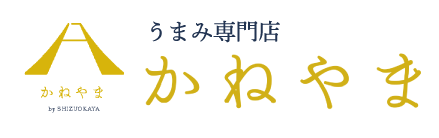 かねやま
by SHIZUOKAYA

うまみ専門店
かねやま